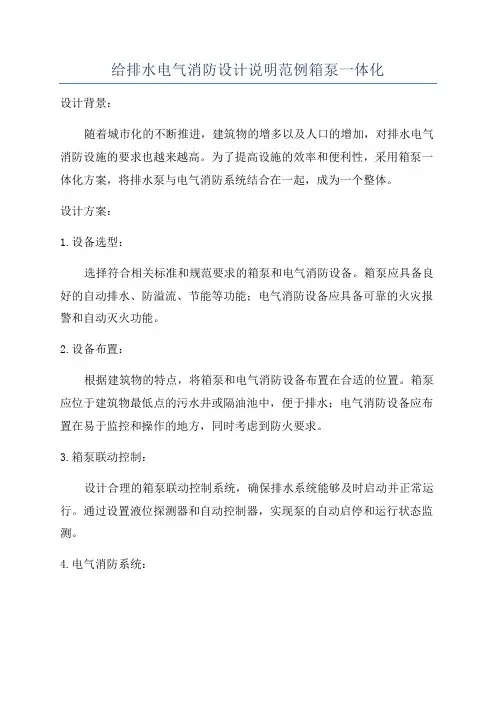 给排水电气消防设计说明范例箱泵一体化

设计背景：

随着城市化的不断推进，建筑物的增多以及人口的增加，对排水电气消防设施的要求也越来越高。为了提高设施的效率和便利性，采用箱泵一体化方案，将排水泵与电气消防系统结合在一起，成为一个整体。

设计方案：

1. 设备选型：

选择符合相关标准和规范要求的箱泵和电气消防设备。箱泵应具备良好的自动排水、防溢流、节能等功能；电气消防设备应具备可靠的火灾报警和自动灭火功能。

2. 设备布置：

根据建筑物的特点，将箱泵和电气消防设备布置在合适的位置。箱泵应位于建筑物最低点的污水井或隔油池中，便于排水；电气消防设备应布置在易于监控和操作的地方，同时考虑到防火要求。

3. 箱泵联动控制：

设计合理的箱泵联动控制系统，确保排水系统能够及时启动并正常运行。通过设置液位探测器和自动控制器，实现泵的自动启停和运行状态监测。

4. 电气消防系统：